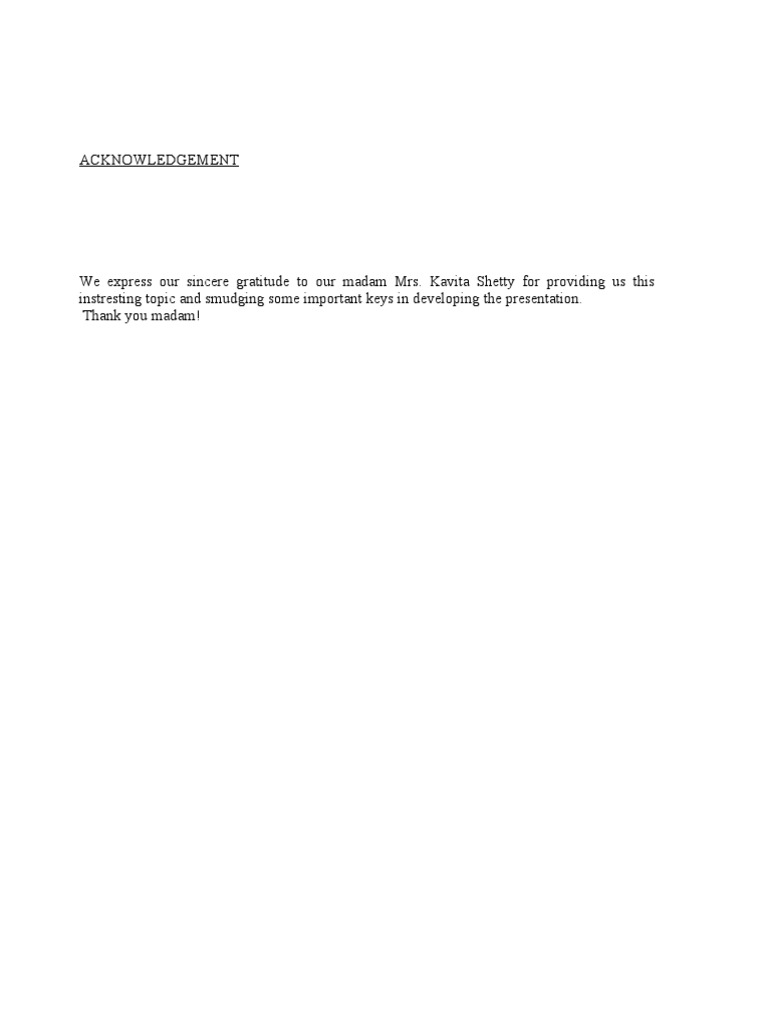 ACKNOWLEDGEMENT

We express our sincere gratitude to our madam Mrs. Kavita Shetty for providing us this instresting topic and smudging some important keys in developing the presentation.
Thank you madam!